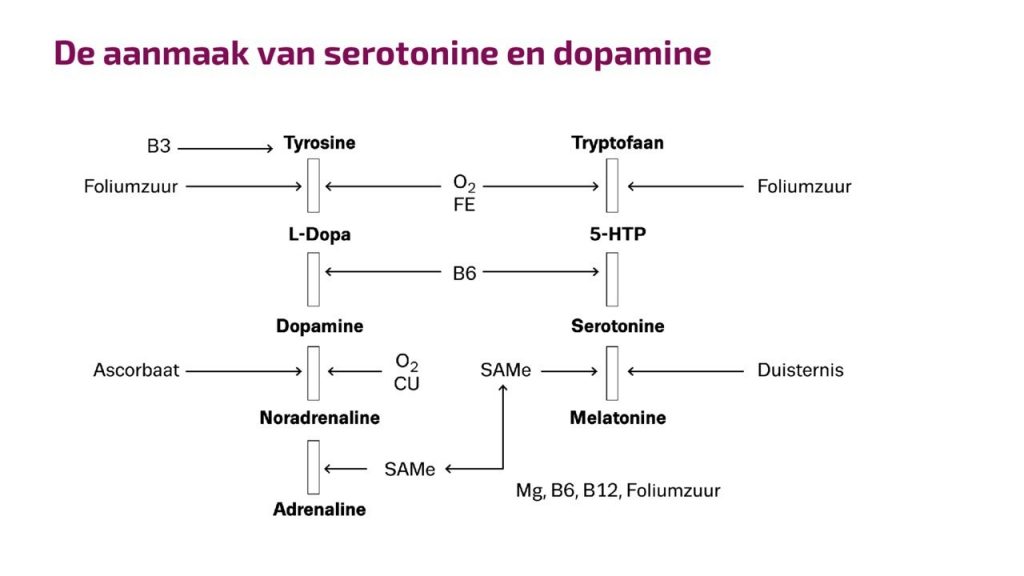 De aanmaak van serotonine en dopamine

B3

Tyrosine

Tryptofaan

Foliumzuur

$O_2$
FE

Foliumzuur

L-Dopa

5-HTP

B6

Dopamine

Serotonine

Ascorbaat

$O_2$
CU

SAMe

Duisternis

Noradrenaline

Melatonine

SAMe

Mg, B6, B12, Foliumzuur

Adrenaline